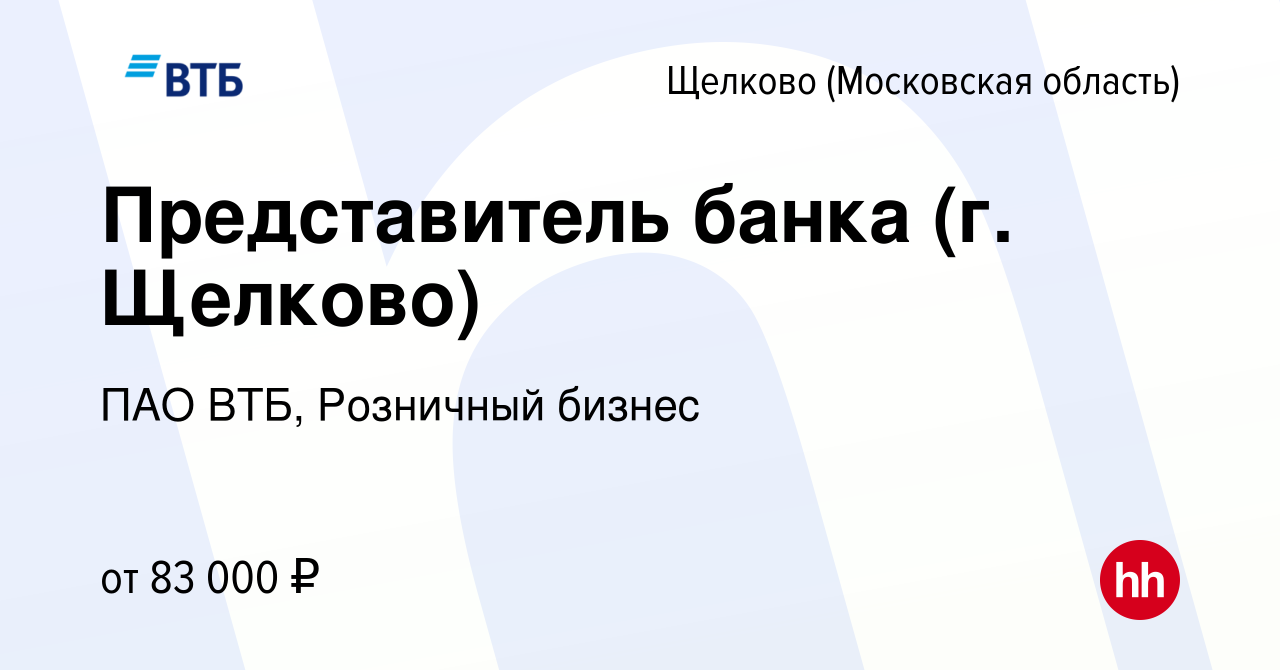 ВТБ

Щелково (Московская область)

Представитель банка (г. Щелково)

ПАО ВТБ, Розничный бизнес

от 83 000 ₽

hh